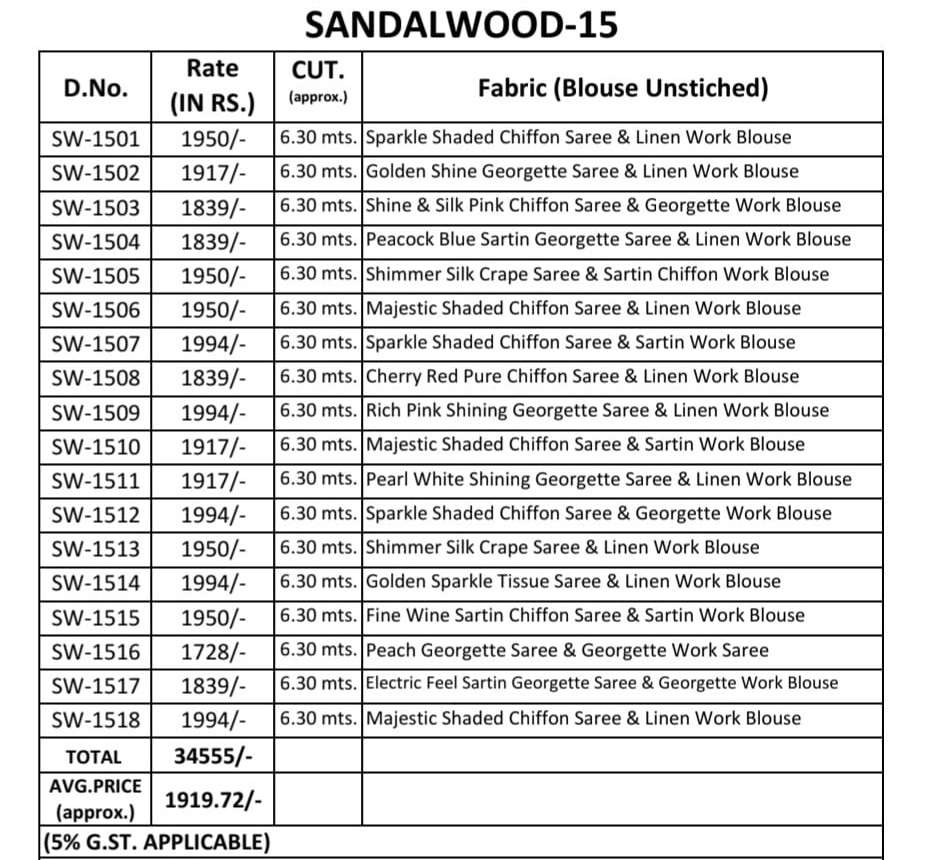 SANDALWOOD-15

| D.No. | Rate (IN RS.) | CUT. (approx.) | Fabric (Blouse Unstiched) |
|---|---|---|---|
| SW-1501 | 1950/- | 6.30 mts. | Sparkle Shaded Chiffon Saree & Linen Work Blouse |
| SW-1502 | 1917/- | 6.30 mts. | Golden Shine Georgette Saree & Linen Work Blouse |
| SW-1503 | 1839/- | 6.30 mts. | Shine & Silk Pink Chiffon Saree & Georgette Work Blouse |
| SW-1504 | 1839/- | 6.30 mts. | Peacock Blue Sartin Georgette Saree & Linen Work Blouse |
| SW-1505 | 1950/- | 6.30 mts. | Shimmer Silk Crape Saree & Sartin Chiffon Work Blouse |
| SW-1506 | 1950/- | 6.30 mts. | Majestic Shaded Chiffon Saree & Linen Work Blouse |
| SW-1507 | 1994/- | 6.30 mts. | Sparkle Shaded Chiffon Saree & Sartin Work Blouse |
| SW-1508 | 1839/- | 6.30 mts. | Cherry Red Pure Chiffon Saree & Linen Work Blouse |
| SW-1509 | 1994/- | 6.30 mts. | Rich Pink Shining Georgette Saree & Linen Work Blouse |
| SW-1510 | 1917/- | 6.30 mts. | Majestic Shaded Chiffon Saree & Sartin Work Blouse |
| SW-1511 | 1917/- | 6.30 mts. | Pearl White Shining Georgette Saree & Linen Work Blouse |
| SW-1512 | 1994/- | 6.30 mts. | Sparkle Shaded Chiffon Saree & Georgette Work Blouse |
| SW-1513 | 1950/- | 6.30 mts. | Shimmer Silk Crape Saree & Linen Work Blouse |
| SW-1514 | 1994/- | 6.30 mts. | Golden Sparkle Tissue Saree & Linen Work Blouse |
| SW-1515 | 1950/- | 6.30 mts. | Fine Wine Sartin Chiffon Saree & Sartin Work Blouse |
| SW-1516 | 1728/- | 6.30 mts. | Peach Georgette Saree & Georgette Work Saree |
| SW-1517 | 1839/- | 6.30 mts. | Electric Feel Sartin Georgette Saree & Georgette Work Blouse |
| SW-1518 | 1994/- | 6.30 mts. | Majestic Shaded Chiffon Saree & Linen Work Blouse |
| TOTAL | 34555/- | | |
| AVG.PRICE (approx.) | 1919.72/- | | |

(5% G.ST. APPLICABLE)